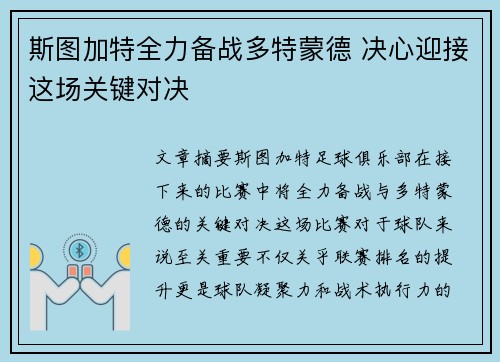 斯图加特全力备战多特蒙德 决心迎接这场关键对决

文章摘要斯图加特足球俱乐部在接下来的比赛中将全力备战与多特蒙德的关键对决这场比赛对于球队来说至关重要不仅关乎联赛排名的提升更是球队凝聚力和战术执行力的